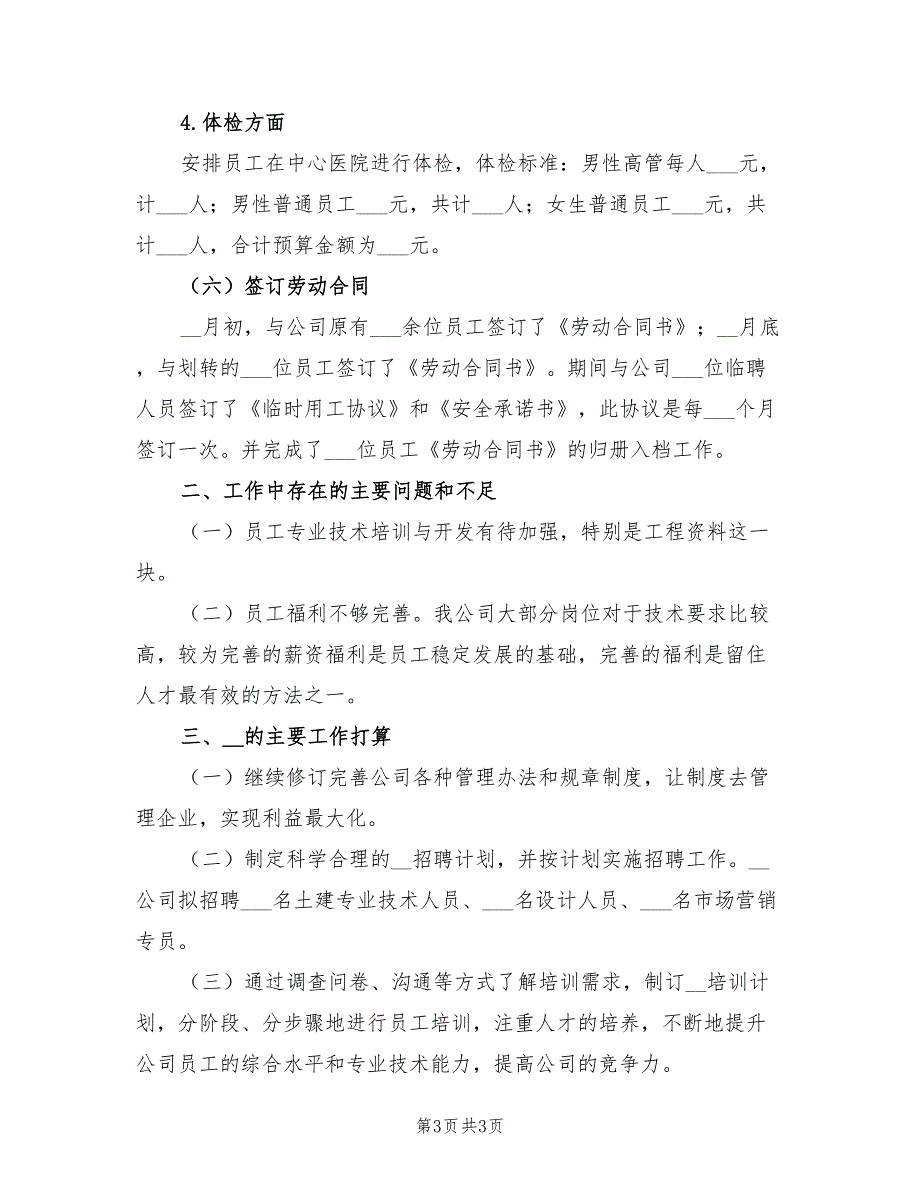 4.体检方面

安排员工在中心医院进行体检，体检标准：男性高管每人___元，计___人；男性普通员工___元，共计___人；女生普通员工___元，共计___人，合计预算金额为___元。

（六）签订劳动合同

__月初，与公司原有___余位员工签订了《劳动合同书》；__月底，与划转的___位员工签订了《劳动合同书》。期间与公司___位临聘人员签订了《临时用工协议》和《安全承诺书》，此协议是每___个月签订一次。并完成了___位员工《劳动合同书》的归册入档工作。

二、工作中存在的主要问题和不足

（一）员工专业技术培训与开发有待加强，特别是工程资料这一块。

（二）员工福利不够完善。我公司大部分岗位对于技术要求比较高，较为完善的薪资福利是员工稳定发展的基础，完善的福利是留住人才最有效的方法之一。

三、__的主要工作打算

（一）继续修订完善公司各种管理办法和规章制度，让制度去管理企业，实现利益最大化。

（二）制定科学合理的__招聘计划，并按计划实施招聘工作。__公司拟招聘___名土建专业技术人员、___名设计人员、___名市场营销专员。

（三）通过调查问卷、沟通等方式了解培训需求，制订__培训计划，分阶段、分步骤地进行员工培训，注重人才的培养，不断地提升公司员工的综合水平和专业技术能力，提高公司的竞争力。

第3页 共3页